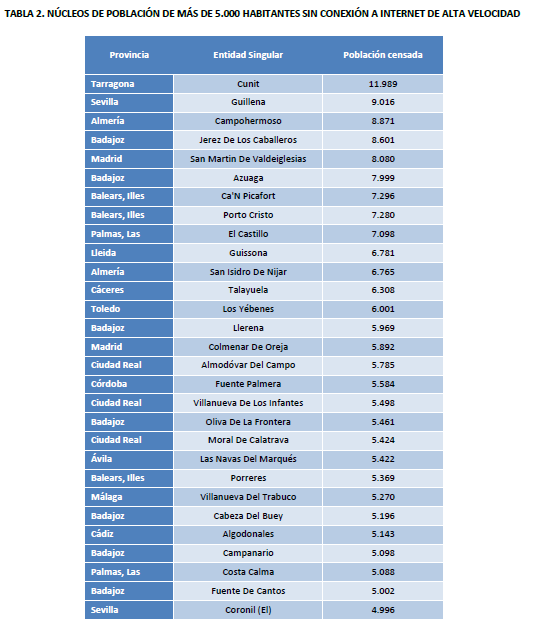 TABLA 2. NÚCLEOS DE POBLACIÓN DE MÁS DE 5.000 HABITANTES SIN CONEXIÓN A INTERNET DE ALTA VELOCIDAD

| Provincia | Entidad Singular | Población censada |
|---|---|---|
| Tarragona | Cunit | 11.989 |
| Sevilla | Guillena | 9.016 |
| Almería | Campohermoso | 8.871 |
| Badajoz | Jerez De Los Caballeros | 8.601 |
| Madrid | San Martin De Valdeiglesias | 8.080 |
| Badajoz | Azuaga | 7.999 |
| Balears, Illes | Ca'N Picafort | 7.296 |
| Balears, Illes | Porto Cristo | 7.280 |
| Palmas, Las | El Castillo | 7.098 |
| Lleida | Guissona | 6.781 |
| Almería | San Isidro De Nijar | 6.765 |
| Cáceres | Talayuela | 6.308 |
| Toledo | Los Yébenes | 6.001 |
| Badajoz | Llerena | 5.969 |
| Madrid | Colmenar De Oreja | 5.892 |
| Ciudad Real | Almodóvar Del Campo | 5.785 |
| Córdoba | Fuente Palmera | 5.584 |
| Ciudad Real | Villanueva De Los Infantes | 5.498 |
| Badajoz | Oliva De La Frontera | 5.461 |
| Ciudad Real | Moral De Calatrava | 5.424 |
| Ávila | Las Navas Del Marqués | 5.422 |
| Balears, Illes | Porreres | 5.369 |
| Málaga | Villanueva Del Trabuco | 5.270 |
| Badajoz | Cabeza Del Buey | 5.196 |
| Cádiz | Algodonales | 5.143 |
| Badajoz | Campanario | 5.098 |
| Palmas, Las | Costa Calma | 5.088 |
| Badajoz | Fuente De Cantos | 5.002 |
| Sevilla | Coronil (El) | 4.996 |